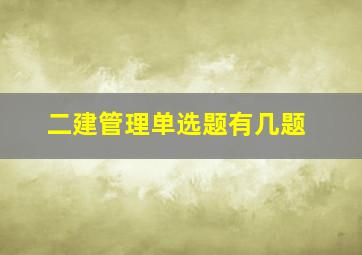 二建管理单选题有几题